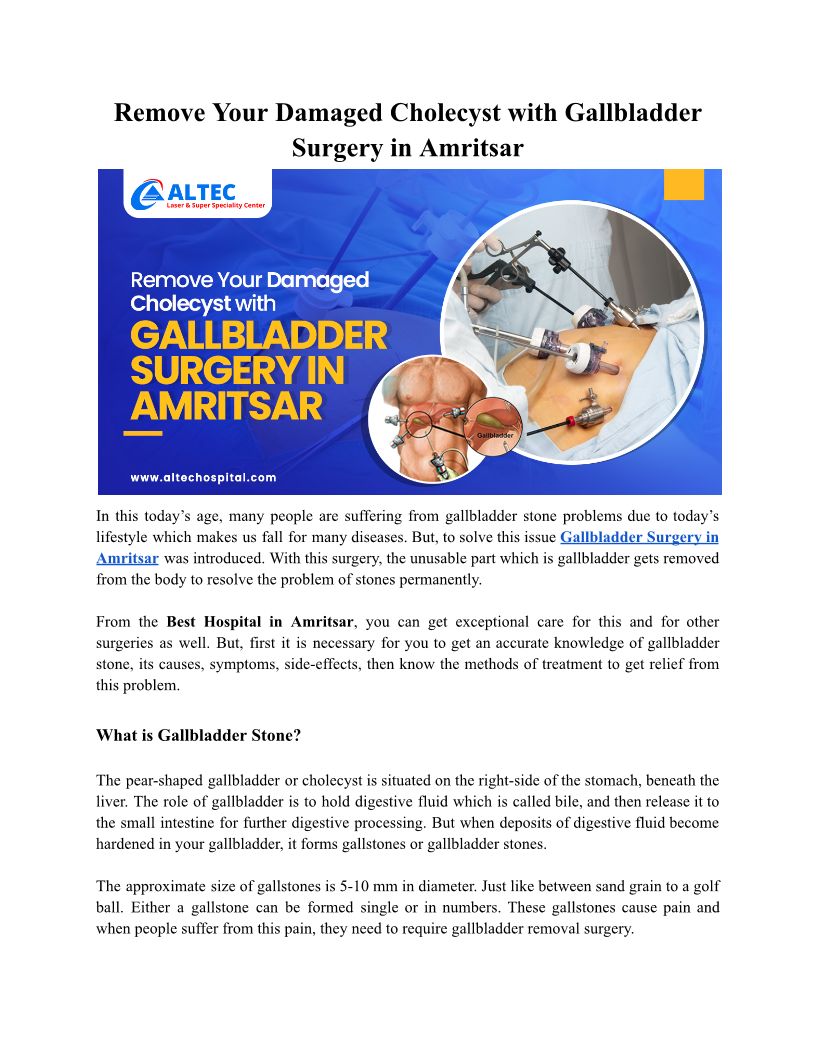 Remove Your Damaged Cholecyst with Gallbladder Surgery in Amritsar

ALTEC
Laser & Super Speciality Center

Remove Your Damaged Cholecyst with
GALLBLADDER SURGERY IN AMRITSAR

Gallbladder

www.altechospital.com

In this today's age, many people are suffering from gallbladder stone problems due to today's lifestyle which makes us fall for many diseases. But, to solve this issue Gallbladder Surgery in Amritsar was introduced. With this surgery, the unusable part which is gallbladder gets removed from the body to resolve the problem of stones permanently.

From the Best Hospital in Amritsar, you can get exceptional care for this and for other surgeries as well. But, first it is necessary for you to get an accurate knowledge of gallbladder stone, its causes, symptoms, side-effects, then know the methods of treatment to get relief from this problem.

What is Gallbladder Stone?

The pear-shaped gallbladder or cholecyst is situated on the right-side of the stomach, beneath the liver. The role of gallbladder is to hold digestive fluid which is called bile, and then release it to the small intestine for further digestive processing. But when deposits of digestive fluid become hardened in your gallbladder, it forms gallstones or gallbladder stones.

The approximate size of gallstones is 5-10 mm in diameter. Just like between sand grain to a golf ball. Either a gallstone can be formed single or in numbers. These gallstones cause pain and when people suffer from this pain, they need to require gallbladder removal surgery.